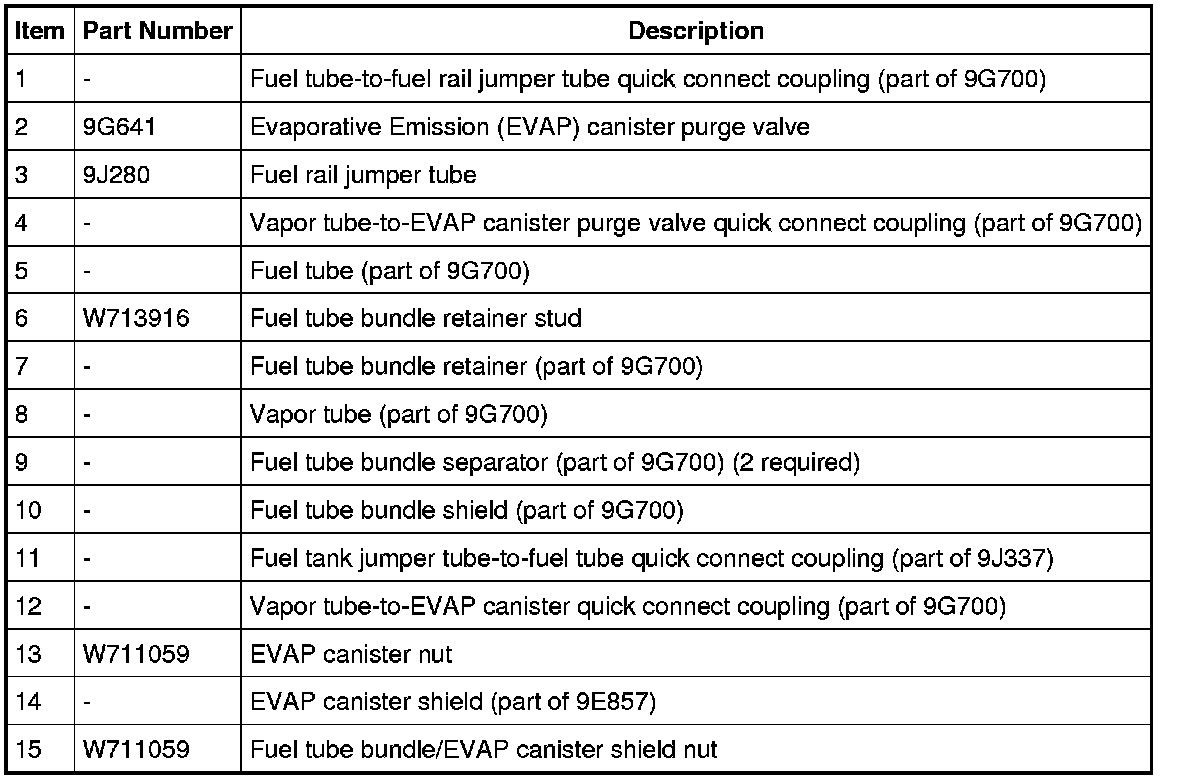 | Item | Part Number | Description |
|---|---|---|
| 1 | - | Fuel tube-to-fuel rail jumper tube quick connect coupling (part of 9G700) |
| 2 | 9G641 | Evaporative Emission (EVAP) canister purge valve |
| 3 | 9J280 | Fuel rail jumper tube |
| 4 | - | Vapor tube-to-EVAP canister purge valve quick connect coupling (part of 9G700) |
| 5 | - | Fuel tube (part of 9G700) |
| 6 | W713916 | Fuel tube bundle retainer stud |
| 7 | - | Fuel tube bundle retainer (part of 9G700) |
| 8 | - | Vapor tube (part of 9G700) |
| 9 | - | Fuel tube bundle separator (part of 9G700) (2 required) |
| 10 | - | Fuel tube bundle shield (part of 9G700) |
| 11 | - | Fuel tank jumper tube-to-fuel tube quick connect coupling (part of 9J337) |
| 12 | - | Vapor tube-to-EVAP canister quick connect coupling (part of 9G700) |
| 13 | W711059 | EVAP canister nut |
| 14 | - | EVAP canister shield (part of 9E857) |
| 15 | W711059 | Fuel tube bundle/EVAP canister shield nut |